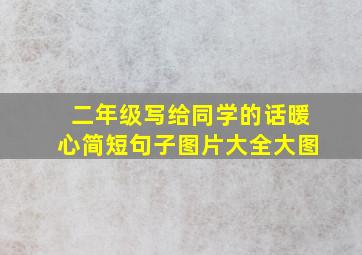 二年级写给同学的话暖心简短句子图片大全大图